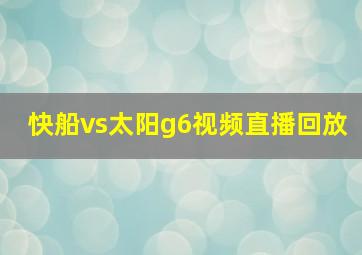 快船vs太阳g6视频直播回放